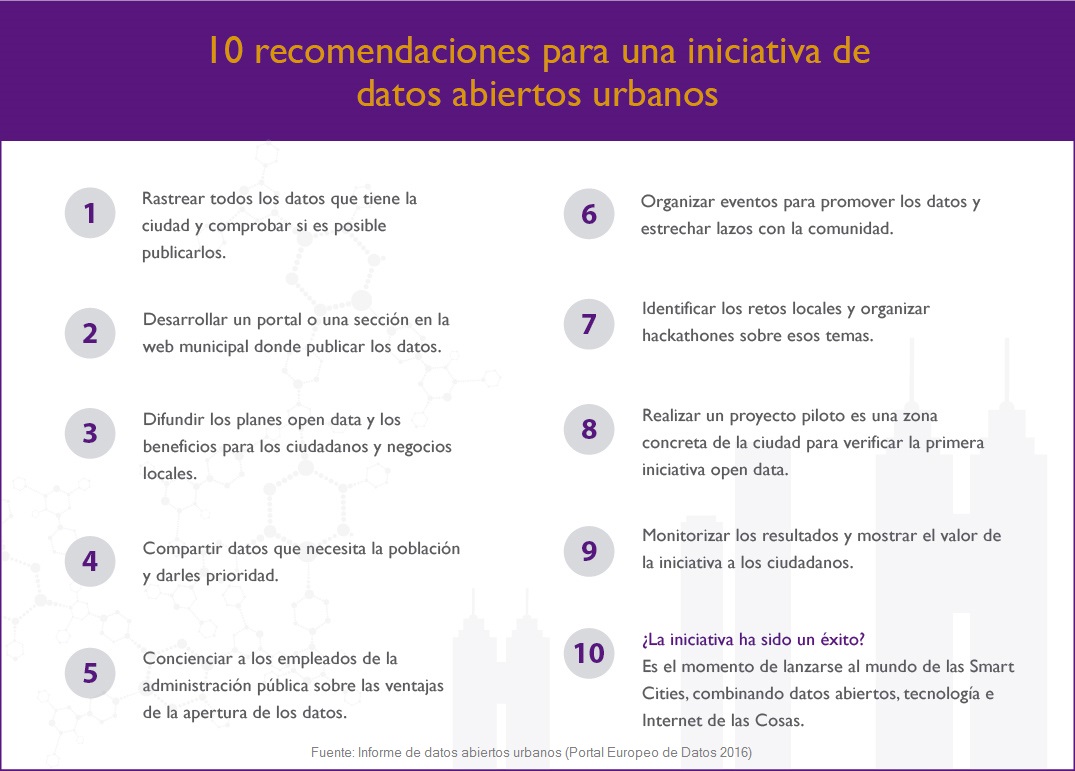 10 recomendaciones para una iniciativa de datos abiertos urbanos

1 Rastrear todos los datos que tiene la ciudad y comprobar si es posible publicarlos.

2 Desarrollar un portal o una sección en la web municipal donde publicar los datos.

3 Difundir los planes open data y los beneficios para los ciudadanos y negocios locales.

4 Compartir datos que necesita la población y darles prioridad.

5 Concienciar a los empleados de la administración pública sobre las ventajas de la apertura de los datos.

6 Organizar eventos para promover los datos y estrechar lazos con la comunidad.

7 Identificar los retos locales y organizar hackathones sobre esos temas.

8 Realizar un proyecto piloto es una zona concreta de la ciudad para verificar la primera iniciativa open data.

9 Monitorizar los resultados y mostrar el valor de la iniciativa a los ciudadanos.

10 ¿La iniciativa ha sido un éxito?
Es el momento de lanzarse al mundo de las Smart Cities, combinando datos abiertos, tecnología e Internet de las Cosas.

Fuente: Informe de datos abiertos urbanos (Portal Europeo de Datos 2016)